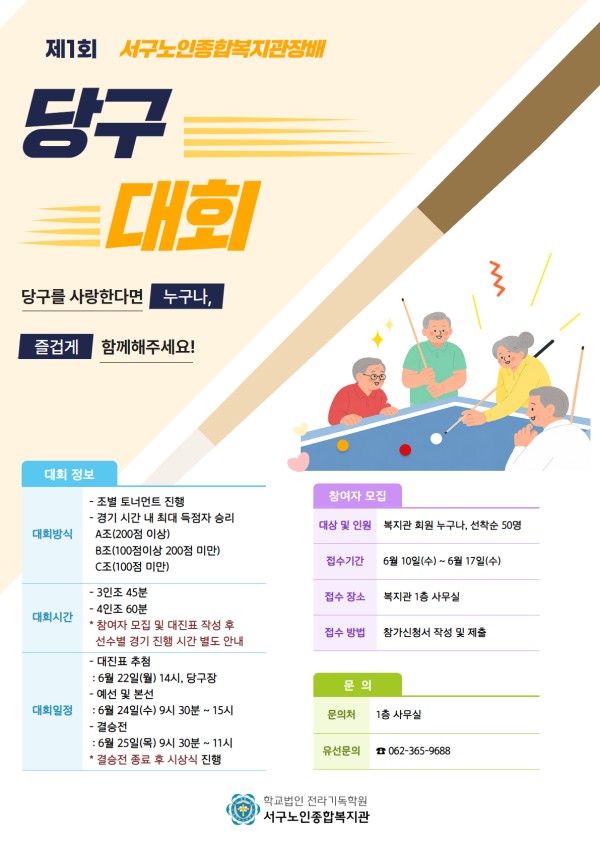 제1회 서구노인종합복지관장배

당구

대회

당구를 사랑한다면 누구나,

즐겁게 함께해주세요!

대회 정보

대회방식
- 조별 토너먼트 진행
- 경기 시간 내 최대 득점자 승리
A조(200점 이상)
B조(100점이상 200점 미만)
C조(100점 미만)

대회시간
- 3인조 45분
- 4인조 60분
* 참여자 모집 및 대진표 작성 후 선수별 경기 진행 시간 별도 안내

대회일정
- 대진표 추첨
: 6월 22일(월) 14시, 당구장
- 예선 및 본선
: 6월 24일(수) 9시 30분 ~ 15시
- 결승전
: 6월 25일(목) 9시 30분 ~ 11시
* 결승전 종료 후 시상식 진행

참여자 모집

대상 및 인원 복지관 회원 누구나, 선착순 50명

접수기간 6월 10일(수) ~ 6월 17일(수)

접수 장소 복지관 1층 사무실

접수 방법 참가신청서 작성 및 제출

문 의

문의처 1층 사무실

유선문의 ☎ 062-365-9688

학교법인 전라기독학원
서구노인종합복지관